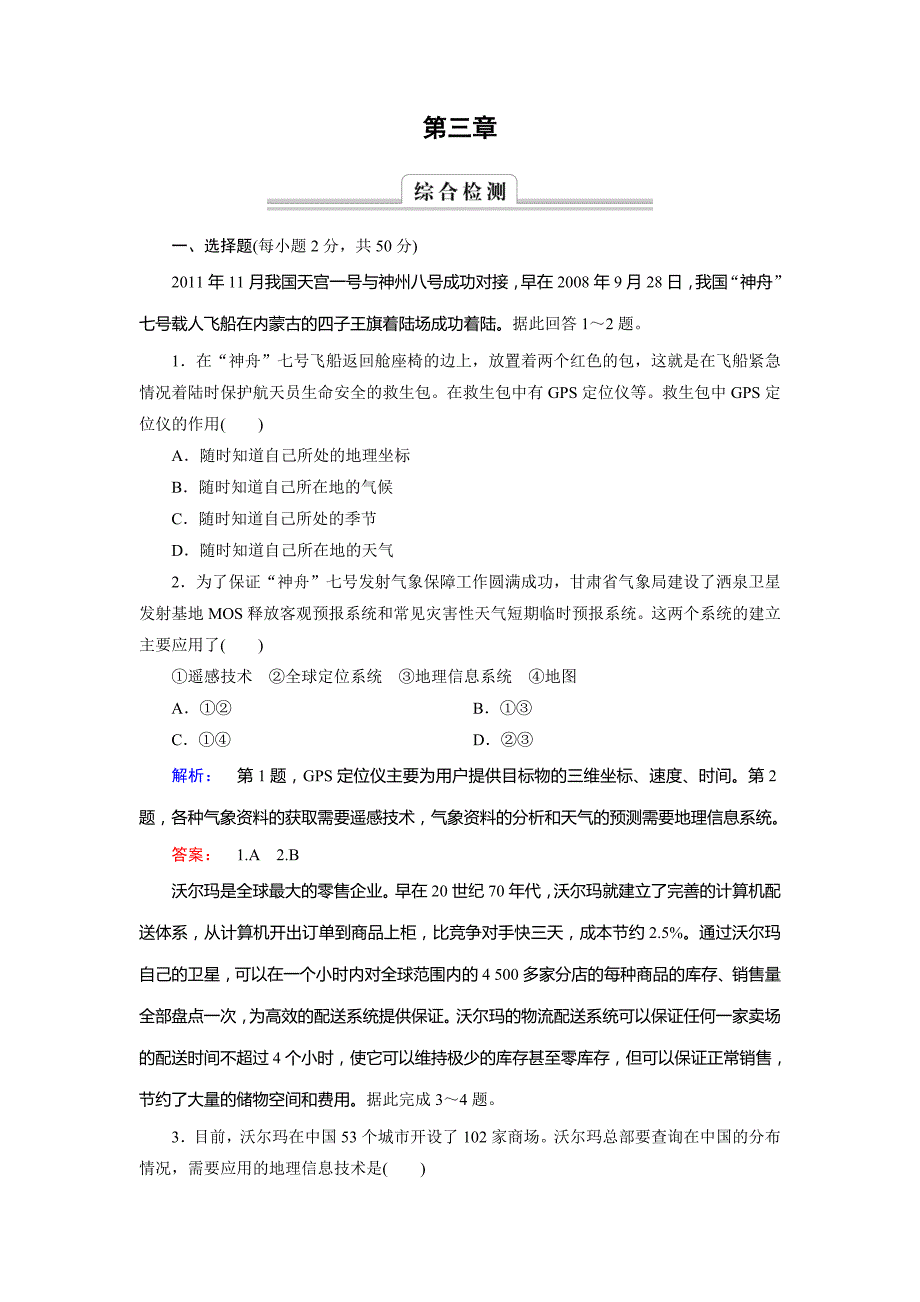 第三章

综合检测

一、选择题(每小题 2 分，共 50 分)

2011 年 11 月我国天宫一号与神州八号成功对接，早在 2008 年 9 月 28 日，我国“神舟”七号载人飞船在内蒙古的四子王旗着陆场成功着陆。据此回答 1～2 题。

1．在“神舟”七号飞船返回舱座椅的边上，放置着两个红色的包，这就是在飞船紧急情况着陆时保护航天员生命安全的救生包。在救生包中有 GPS 定位仪等。救生包中 GPS 定位仪的作用(　　)

A．随时知道自己所处的地理坐标

B．随时知道自己所在地的气候

C．随时知道自己所处的季节

D．随时知道自己所在地的天气

2．为了保证“神舟”七号发射气象保障工作圆满成功，甘肃省气象局建设了酒泉卫星发射基地 MOS 释放客观预报系统和常见灾害性天气短期临时预报系统。这两个系统的建立主要应用了(　　)

①遥感技术　②全球定位系统　③地理信息系统　④地图

A．①②　　B．①③

C．①④　　D．②③

解析：　第 1 题，GPS 定位仪主要为用户提供目标物的三维坐标、速度、时间。第 2 题，各种气象资料的获取需要遥感技术，气象资料的分析和天气的预测需要地理信息系统。

答案：　1.A　2.B

沃尔玛是全球最大的零售企业。早在 20 世纪 70 年代，沃尔玛就建立了完善的计算机配送体系，从计算机开出订单到商品上柜，比竞争对手快三天，成本节约 2.5%。通过沃尔玛自己的卫星，可以在一个小时内对全球范围内的 4 500 多家分店的每种商品的库存、销售量全部盘点一次，为高效的配送系统提供保证。沃尔玛的物流配送系统可以保证任何一家卖场的配送时间不超过 4 个小时，使它可以维持极少的库存甚至零库存，但可以保证正常销售，节约了大量的储物空间和费用。据此完成 3～4 题。

3．目前，沃尔玛在中国 53 个城市开设了 102 家商场。沃尔玛总部要查询在中国的分布情况，需要应用的地理信息技术是(　　)